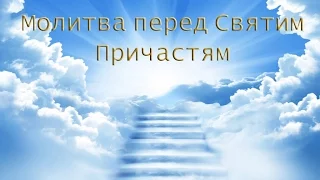 Молитва перед Святим Причастям